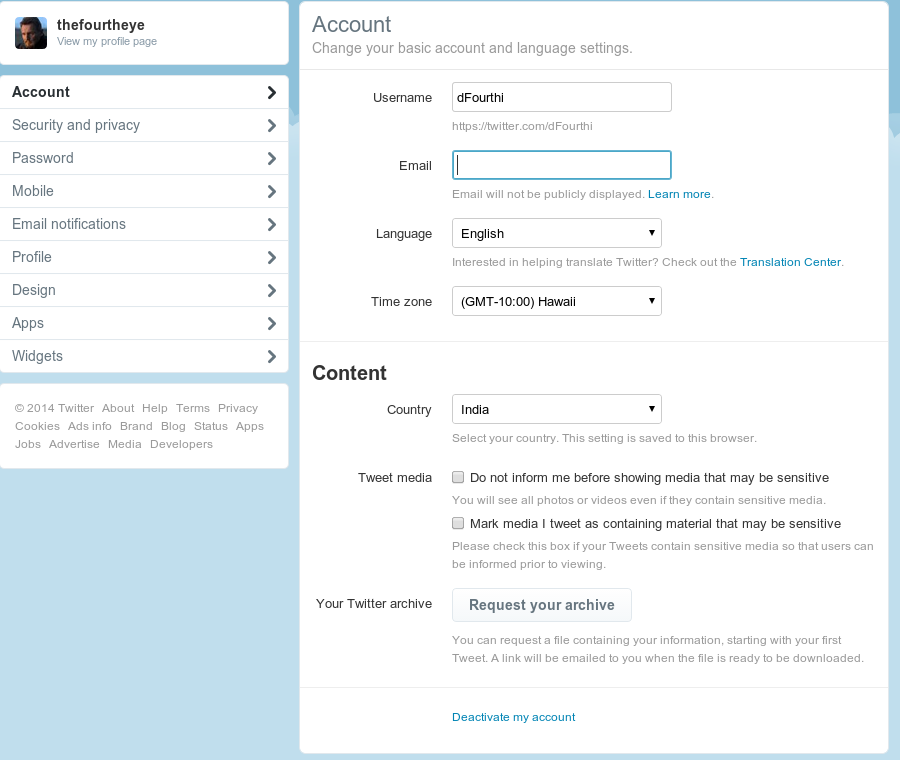 thefourtheye
View my profile page

Account
Security and privacy
Password
Mobile
Email notifications
Profile
Design
Apps
Widgets

© 2014 Twitter About Help Terms Privacy Cookies Ads info Brand Blog Status Apps Jobs Advertise Media Developers

Account
Change your basic account and language settings.

Username dFourthi
https://twitter.com/dFourthi

Email
Email will not be publicly displayed. Learn more.

Language English
Interested in helping translate Twitter? Check out the Translation Center.

Time zone (GMT-10:00) Hawaii

Content

Country India
Select your country. This setting is saved to this browser.

Tweet media
Do not inform me before showing media that may be sensitive
You will see all photos or videos even if they contain sensitive media.
Mark media I tweet as containing material that may be sensitive
Please check this box if your Tweets contain sensitive media so that users can be informed prior to viewing.

Your Twitter archive Request your archive
You can request a file containing your information, starting with your first Tweet. A link will be emailed to you when the file is ready to be downloaded.

Deactivate my account